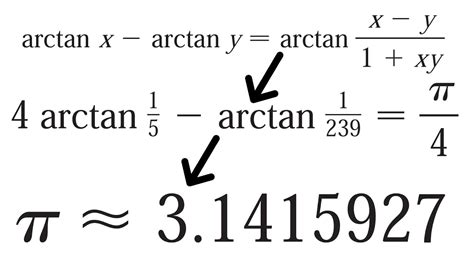 $\arctan x - \arctan y = \arctan \frac{x - y}{1 + xy}$

$4 \arctan \frac{1}{5} - \arctan \frac{1}{239} = \frac{\pi}{4}$

$\pi \approx 3.1415927$